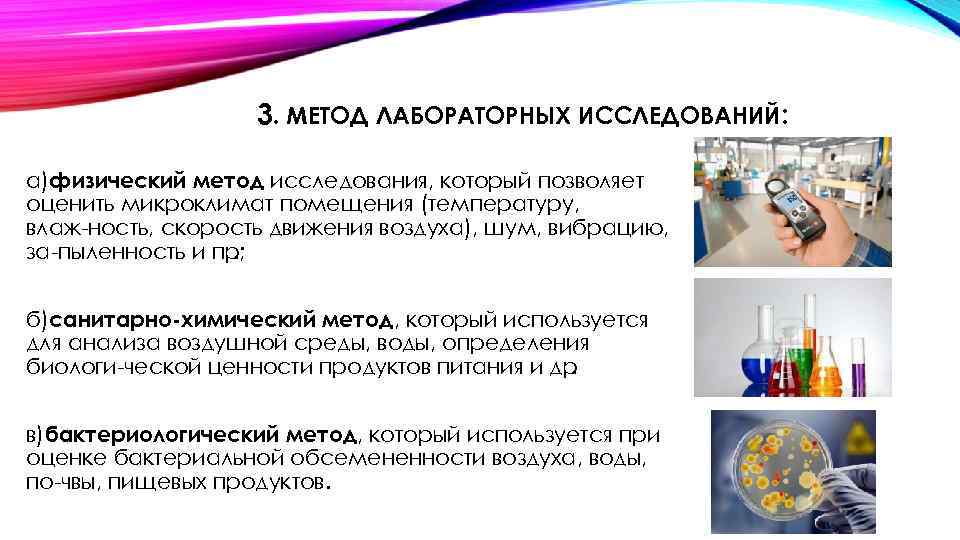 3. МЕТОД ЛАБОРАТОРНЫХ ИССЛЕДОВАНИЙ:

а)физический метод исследования, который позволяет оценить микроклимат помещения (температуру, влаж-ность, скорость движения воздуха), шум, вибрацию, за-пыленность и пр;

б)санитарно-химический метод, который используется для анализа воздушной среды, воды, определения биологи-ческой ценности продуктов питания и др

в)бактериологический метод, который используется при оценке бактериальной обсемененности воздуха, воды, по-чвы, пищевых продуктов.